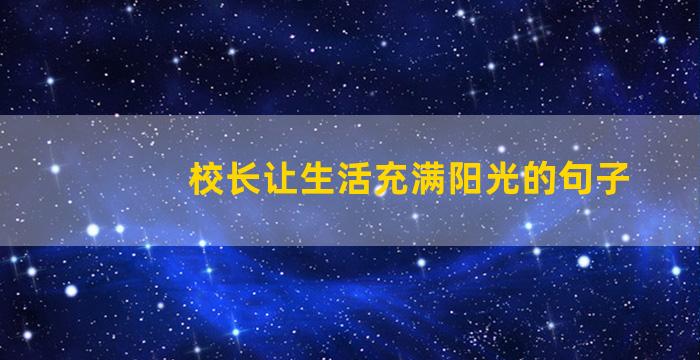 校长让生活充满阳光的句子